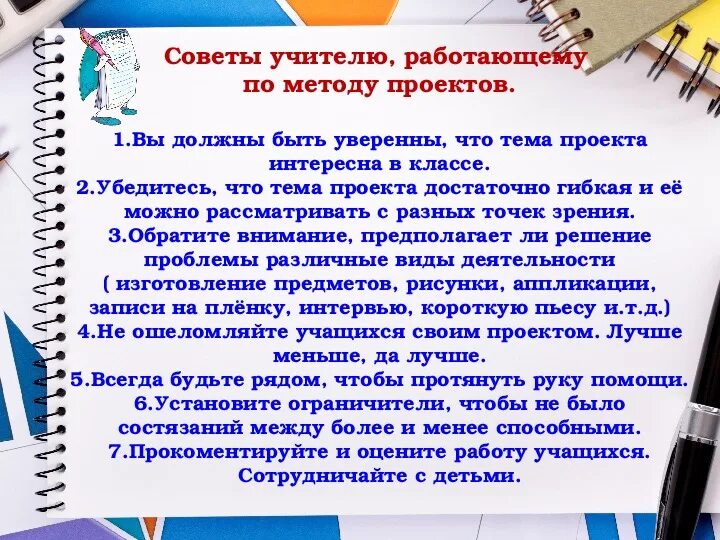 Советы учителю, работающему по методу проектов.

1.Вы должны быть уверенны, что тема проекта интересна в классе.
2.Убедитесь, что тема проекта достаточно гибкая и её можно рассматривать с разных точек зрения.
3.Обратите внимание, предполагает ли решение проблемы различные виды деятельности ( изготовление предметов, рисунки, аппликации, записи на плёнку, интервью, короткую пьесу и.т.д.)
4.Не ошеломляйте учащихся своим проектом. Лучше меньше, да лучше.
5.Всегда будьте рядом, чтобы протянуть руку помощи.
6.Установите ограничители, чтобы не было состязаний между более и менее способными.
7.Прокоментируйте и оцените работу учащихся. Сотрудничайте с детьми.